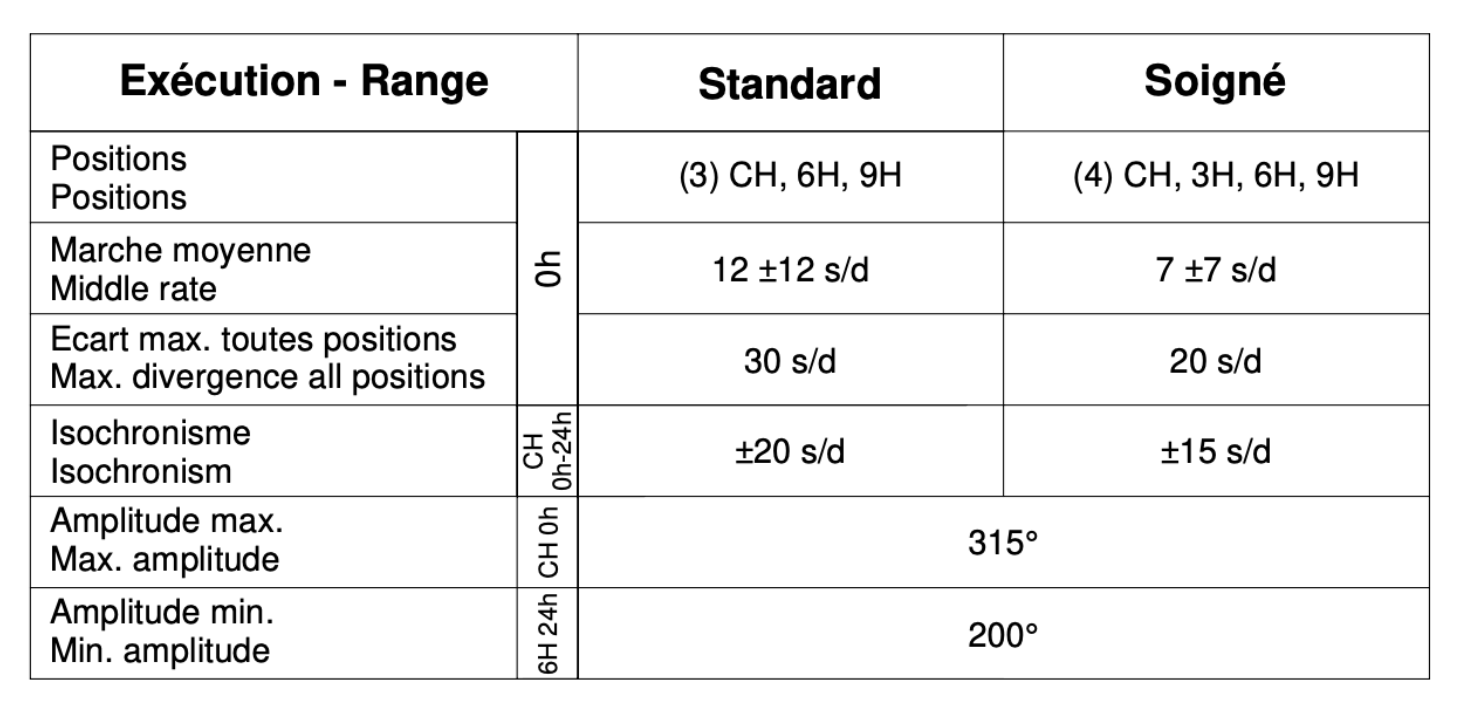 | Exécution - Range | | Standard | Soigné |
|---|---|---|---|
| Positions Positions | 0h | (3) CH, 6H, 9H | (4) CH, 3H, 6H, 9H |
| Marche moyenne Middle rate | | 12 ±12 s/d | 7 ±7 s/d |
| Ecart max. toutes positions Max. divergence all positions | | 30 s/d | 20 s/d |
| Isochronisme Isochronism | CH 0h-24h | ±20 s/d | ±15 s/d |
| Amplitude max. Max. amplitude | CH 0h | 315° | |
| Amplitude min. Min. amplitude | 6H 24h | 200° | |